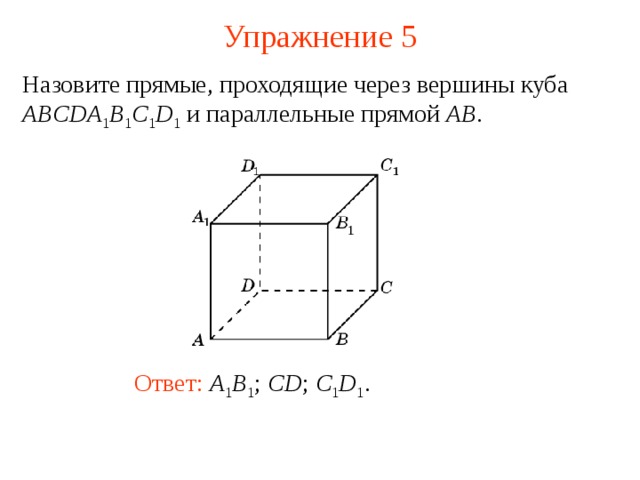 Упражнение 5

Назовите прямые, проходящие через вершины куба $ABCDA_1B_1C_1D_1$ и параллельные прямой $AB$.

$D_1$ $C_1$ $A_1$ $B_1$ $D$ $C$ $A$ $B$

Ответ: $A_1B_1$; $CD$; $C_1D_1$.